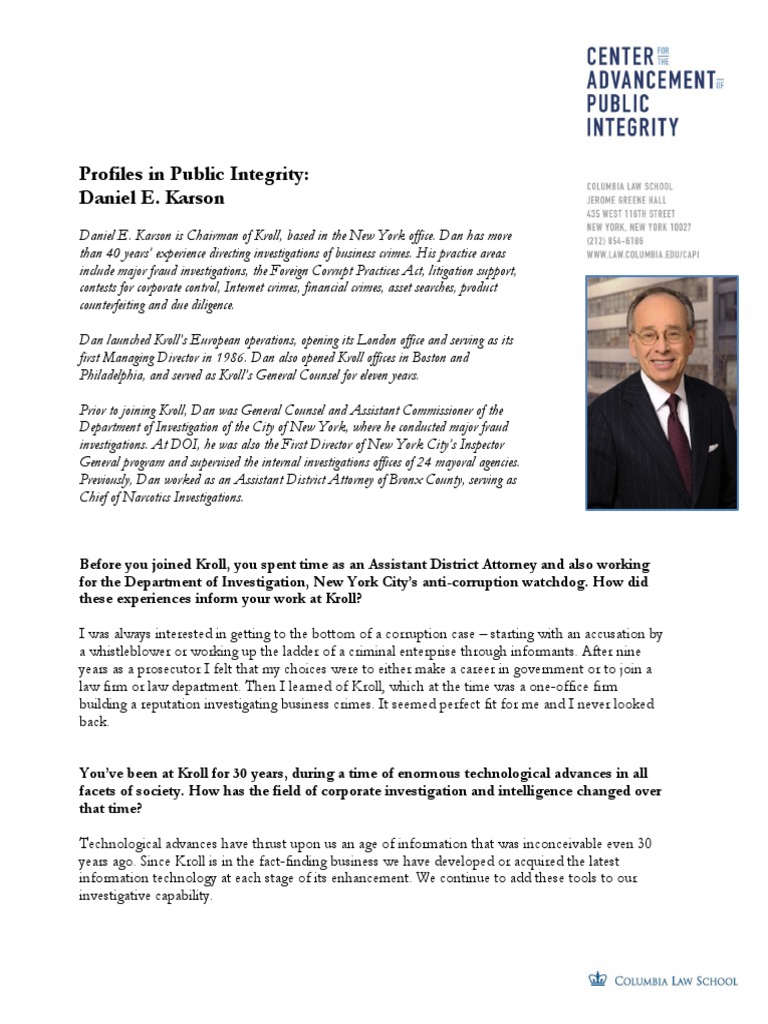 CENTER FOR THE ADVANCEMENT OF PUBLIC INTEGRITY

COLUMBIA LAW SCHOOL
JEROME GREENE HALL
435 WEST 116TH STREET
NEW YORK, NEW YORK 10027
(212) 854-6186
WWW.LAW.COLUMBIA.EDU/CAPI

Profiles in Public Integrity:
Daniel E. Karson

Daniel E. Karson is Chairman of Kroll, based in the New York office. Dan has more than 40 years' experience directing investigations of business crimes. His practice areas include major fraud investigations, the Foreign Corrupt Practices Act, litigation support, contests for corporate control, Internet crimes, financial crimes, asset searches, product counterfeiting and due diligence.

Dan launched Kroll's European operations, opening its London office and serving as its first Managing Director in 1986. Dan also opened Kroll offices in Boston and Philadelphia, and served as Kroll's General Counsel for eleven years.

Prior to joining Kroll, Dan was General Counsel and Assistant Commissioner of the Department of Investigation of the City of New York, where he conducted major fraud investigations. At DOI, he was also the First Director of New York City's Inspector General program and supervised the internal investigations offices of 24 mayoral agencies. Previously, Dan worked as an Assistant District Attorney of Bronx County, serving as Chief of Narcotics Investigations.

Before you joined Kroll, you spent time as an Assistant District Attorney and also working for the Department of Investigation, New York City's anti-corruption watchdog. How did these experiences inform your work at Kroll?

I was always interested in getting to the bottom of a corruption case – starting with an accusation by a whistleblower or working up the ladder of a criminal enterprise through informants. After nine years as a prosecutor I felt that my choices were to either make a career in government or to join a law firm or law department. Then I learned of Kroll, which at the time was a one-office firm building a reputation investigating business crimes. It seemed perfect fit for me and I never looked back.

You've been at Kroll for 30 years, during a time of enormous technological advances in all facets of society. How has the field of corporate investigation and intelligence changed over that time?

Technological advances have thrust upon us an age of information that was inconceivable even 30 years ago. Since Kroll is in the fact-finding business we have developed or acquired the latest information technology at each stage of its enhancement. We continue to add these tools to our investigative capability.

COLUMBIA LAW SCHOOL